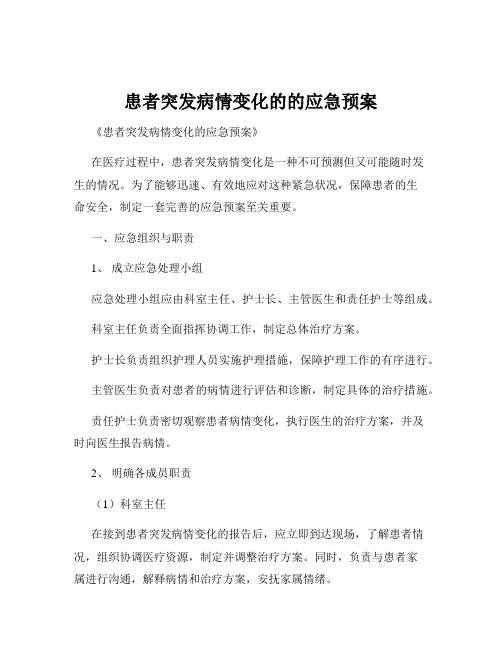 患者突发病情变化的的应急预案

《患者突发病情变化的应急预案》

在医疗过程中，患者突发病情变化是一种不可预测但又可能随时发生的情况。为了能够迅速、有效地应对这种紧急状况，保障患者的生命安全，制定一套完善的应急预案至关重要。

一、应急组织与职责

1、 成立应急处理小组

应急处理小组应由科室主任、护士长、主管医生和责任护士等组成。

科室主任负责全面指挥协调工作，制定总体治疗方案。

护士长负责组织护理人员实施护理措施，保障护理工作的有序进行。

主管医生负责对患者的病情进行评估和诊断，制定具体的治疗措施。

责任护士负责密切观察患者病情变化，执行医生的治疗方案，并及时向医生报告病情。

2、 明确各成员职责

（1）科室主任

在接到患者突发病情变化的报告后，应立即到达现场，了解患者情况，组织协调医疗资源，制定并调整治疗方案。同时，负责与患者家属进行沟通，解释病情和治疗方案，安抚家属情绪。